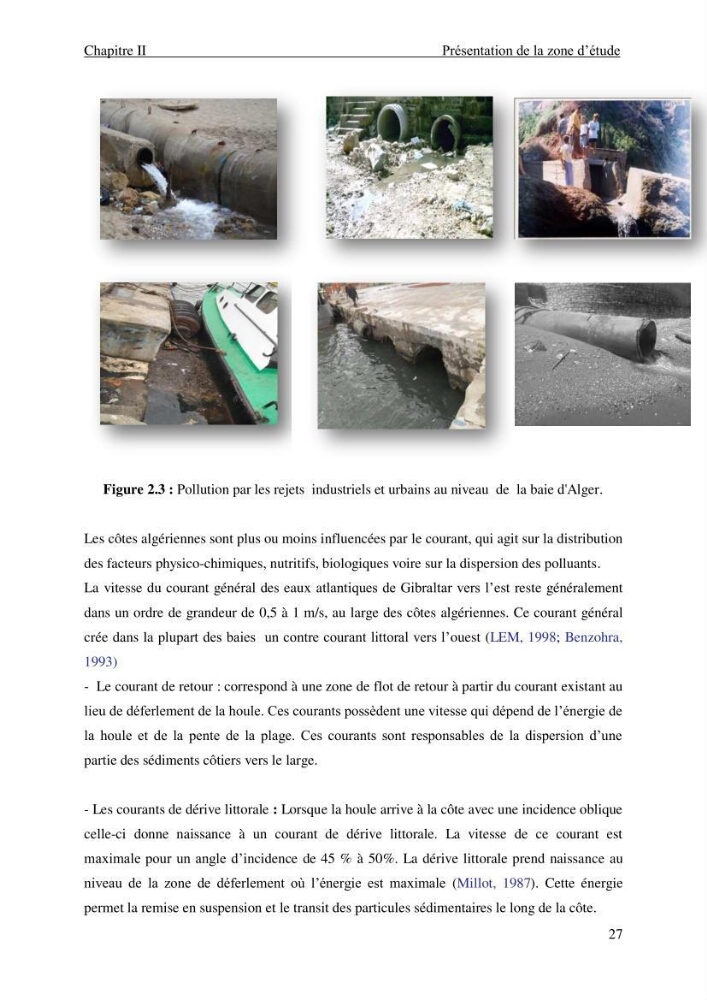 Chapitre II Présentation de la zone d'étude

Figure 2.3 : Pollution par les rejets industriels et urbains au niveau de la baie d'Alger.

Les côtes algériennes sont plus ou moins influencées par le courant, qui agit sur la distribution des facteurs physico-chimiques, nutritifs, biologiques voire sur la dispersion des polluants.
La vitesse du courant général des eaux atlantiques de Gibraltar vers l'est reste généralement dans un ordre de grandeur de 0,5 à 1 m/s, au large des côtes algériennes. Ce courant général crée dans la plupart des baies un contre courant littoral vers l'ouest (LEM, 1998; Benzohra, 1993)

- Le courant de retour : correspond à une zone de flot de retour à partir du courant existant au lieu de déferlement de la houle. Ces courants possèdent une vitesse qui dépend de l'énergie de la houle et de la pente de la plage. Ces courants sont responsables de la dispersion d'une partie des sédiments côtiers vers le large.

- Les courants de dérive littorale : Lorsque la houle arrive à la côte avec une incidence oblique celle-ci donne naissance à un courant de dérive littorale. La vitesse de ce courant est maximale pour un angle d'incidence de 45 % à 50%. La dérive littorale prend naissance au niveau de la zone de déferlement où l'énergie est maximale (Millot, 1987). Cette énergie permet la remise en suspension et le transit des particules sédimentaires le long de la côte.

27